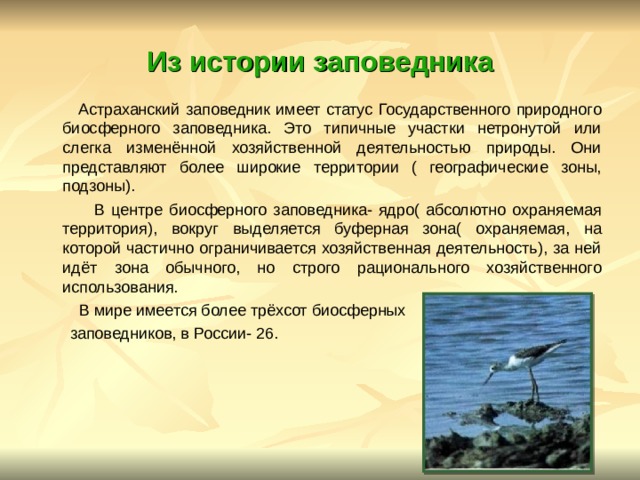 Из истории заповедника

Астраханский заповедник имеет статус Государственного природного биосферного заповедника. Это типичные участки нетронутой или слегка изменённой хозяйственной деятельностью природы. Они представляют более широкие территории ( географические зоны, подзоны).

В центре биосферного заповедника- ядро( абсолютно охраняемая территория), вокруг выделяется буферная зона( охраняемая, на которой частично ограничивается хозяйственная деятельность), за ней идёт зона обычного, но строго рационального хозяйственного использования.

В мире имеется более трёхсот биосферных заповедников, в России- 26.